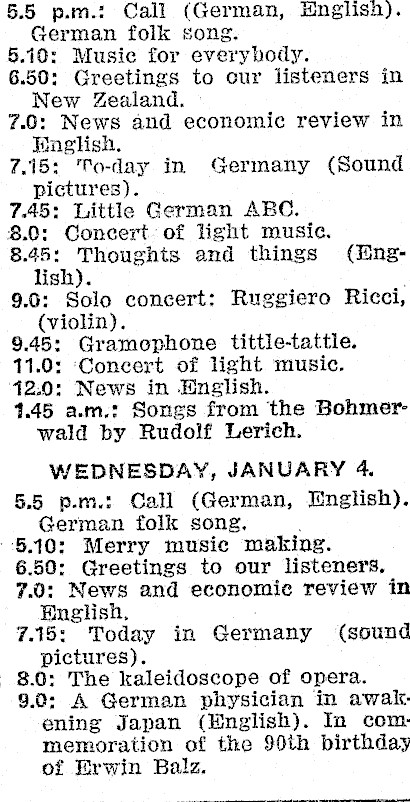 5.5 p.m.: Call (German, English). German folk song.
5.10: Music for everybody.
6.50: Greetings to our listeners in New Zealand.
7.0: News and economic review in English.
7.15: To-day in Germany (Sound pictures).
7.45: Little German ABC.
8.0: Concert of light music.
8.45: Thoughts and things (English).
9.0: Solo concert: Ruggiero Ricci, (violin).
9.45: Gramophone tittle-tattle.
11.0: Concert of light music.
12.0: News in English.
1.45 a.m.: Songs from the Bohmerwald by Rudolf Lerich.

WEDNESDAY, JANUARY 4.

5.5 p.m.: Call (German, English). German folk song.
5.10: Merry music making.
6.50: Greetings to our listeners.
7.0: News and economic review in English.
7.15: Today in Germany (sound pictures).
8.0: The kaleidoscope of opera.
9.0: A German physician in awakening Japan (English). In commemoration of the 90th birthday of Erwin Balz.